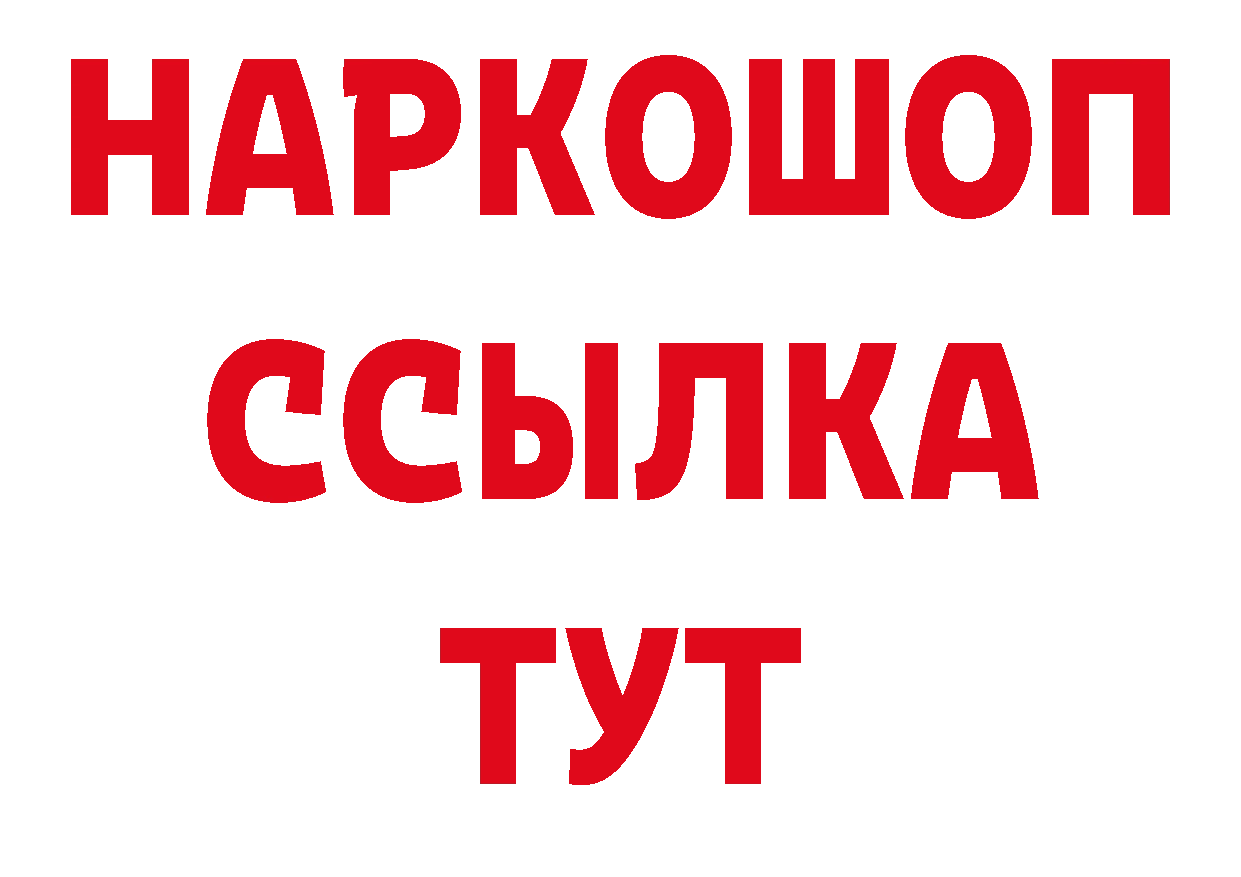 НАРКОШОП
ССЫЛКА
ТУТ